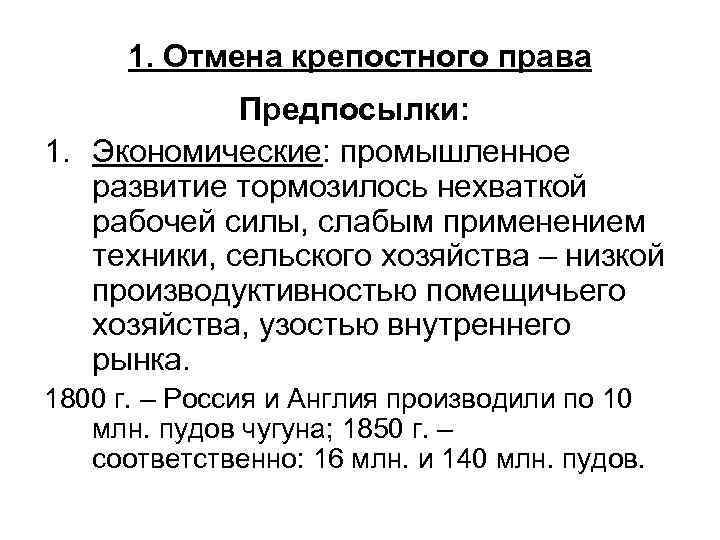 1. Отмена крепостного права

Предпосылки:

1. Экономические: промышленное развитие тормозилось нехваткой рабочей силы, слабым применением техники, сельского хозяйства – низкой производуктивностью помещичьего хозяйства, узостью внутреннего рынка.

1800 г. – Россия и Англия производили по 10 млн. пудов чугуна; 1850 г. – соответственно: 16 млн. и 140 млн. пудов.